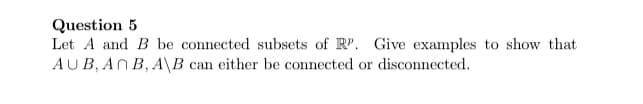 Question 5

Let $A$ and $B$ be connected subsets of $\mathbb{R}^p$. Give examples to show that $A \cup B, A \cap B, A \backslash B$ can either be connected or disconnected.